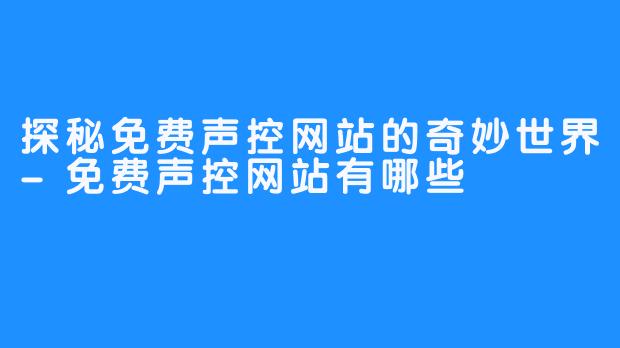 探秘免费声控网站的奇妙世界 - 免费声控网站有哪些